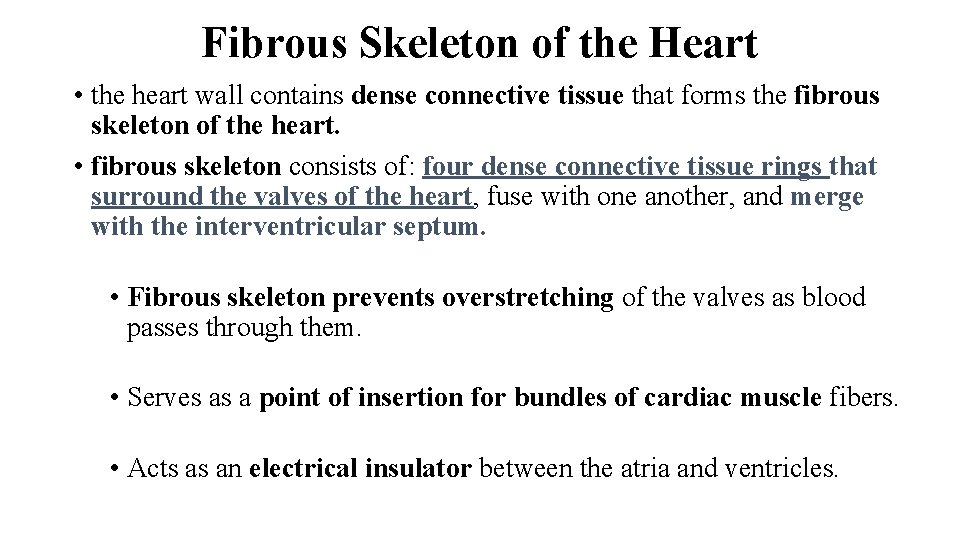 Fibrous Skeleton of the Heart

• the heart wall contains dense connective tissue that forms the fibrous skeleton of the heart.

• fibrous skeleton consists of: four dense connective tissue rings that surround the valves of the heart, fuse with one another, and merge with the interventricular septum.

• Fibrous skeleton prevents overstretching of the valves as blood passes through them.

• Serves as a point of insertion for bundles of cardiac muscle fibers.

• Acts as an electrical insulator between the atria and ventricles.